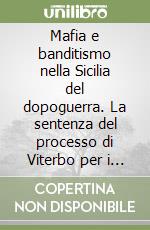 unilibro

Mafia e banditismo nella Sicilia del dopoguerra. La sentenza del processo di Viterbo per i…

COPERTINA NON DISPONIBILE